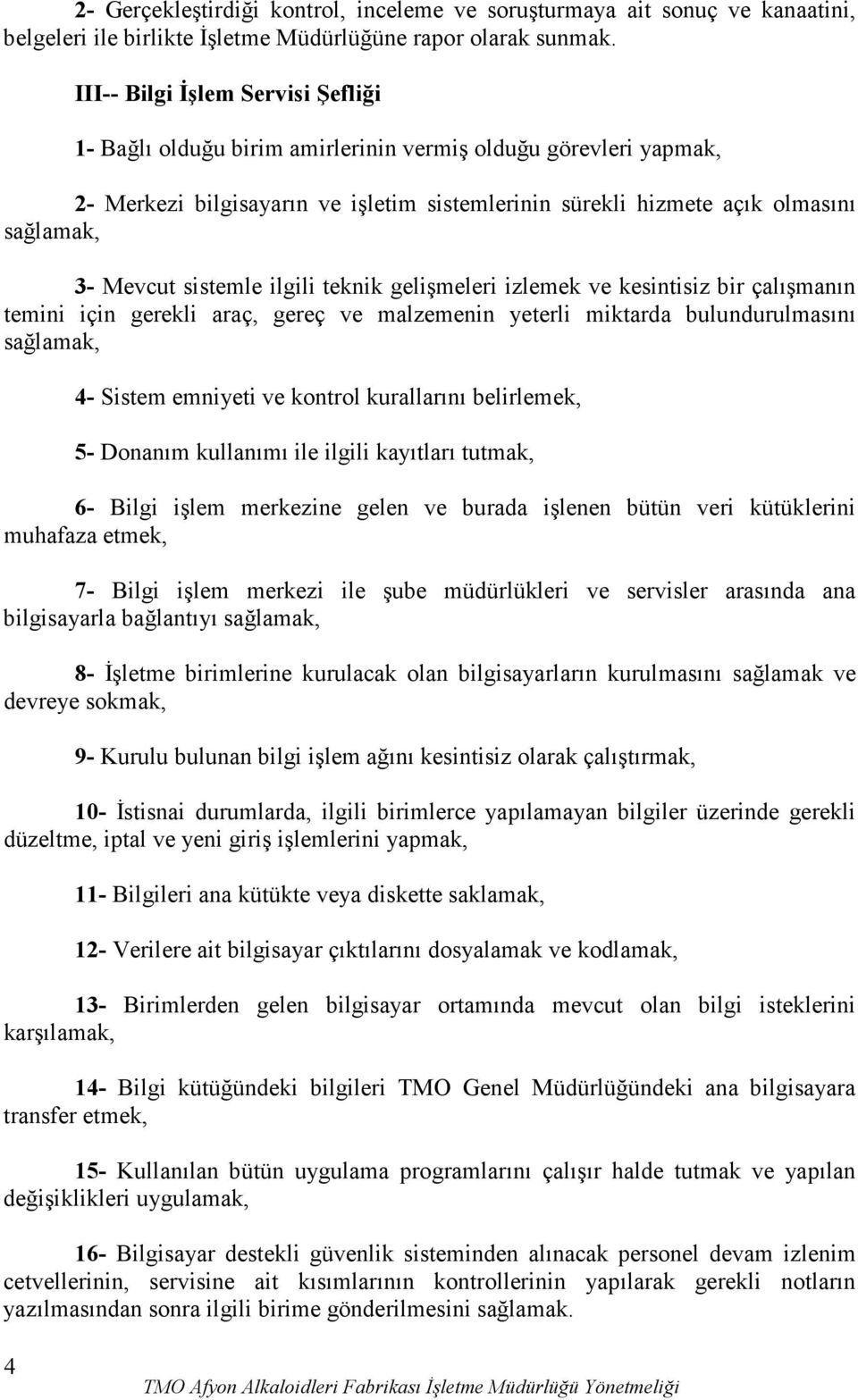 2- Gerçekleştirdiği kontrol, inceleme ve soruşturmaya ait sonuç ve kanaatini, belgeleri ile birlikte İşletme Müdürlüğüne rapor olarak sunmak.

III-- Bilgi İşlem Servisi Şefliği

1- Bağlı olduğu birim amirlerinin vermiş olduğu görevleri yapmak,

2- Merkezi bilgisayarın ve işletim sistemlerinin sürekli hizmete açık olmasını sağlamak,

3- Mevcut sistemle ilgili teknik gelişmeleri izlemek ve kesintisiz bir çalışmanın temini için gerekli araç, gereç ve malzemenin yeterli miktarda bulundurulmasını sağlamak,

4- Sistem emniyeti ve kontrol kurallarını belirlemek,

5- Donanım kullanımı ile ilgili kayıtları tutmak,

6- Bilgi işlem merkezine gelen ve burada işlenen bütün veri kütüklerini muhafaza etmek,

7- Bilgi işlem merkezi ile şube müdürlükleri ve servisler arasında ana bilgisayarla bağlantıyı sağlamak,

8- İşletme birimlerine kurulacak olan bilgisayarların kurulmasını sağlamak ve devreye sokmak,

9- Kurulu bulunan bilgi işlem ağını kesintisiz olarak çalıştırmak,

10- İstisnai durumlarda, ilgili birimlerce yapılamayan bilgiler üzerinde gerekli düzeltme, iptal ve yeni giriş işlemlerini yapmak,

11- Bilgileri ana kütükte veya diskette saklamak,

12- Verilere ait bilgisayar çıktılarını dosyalamak ve kodlamak,

13- Birimlerden gelen bilgisayar ortamında mevcut olan bilgi isteklerini karşılamak,

14- Bilgi kütüğündeki bilgileri TMO Genel Müdürlüğündeki ana bilgisayara transfer etmek,

15- Kullanılan bütün uygulama programlarını çalışır halde tutmak ve yapılan değişiklikleri uygulamak,

16- Bilgisayar destekli güvenlik sisteminden alınacak personel devam izlenim cetvellerinin, servisine ait kısımlarının kontrollerinin yapılarak gerekli notların yazılmasından sonra ilgili birime gönderilmesini sağlamak.

4

TMO Afyon Alkaloidleri Fabrikası İşletme Müdürlüğü Yönetmeliği